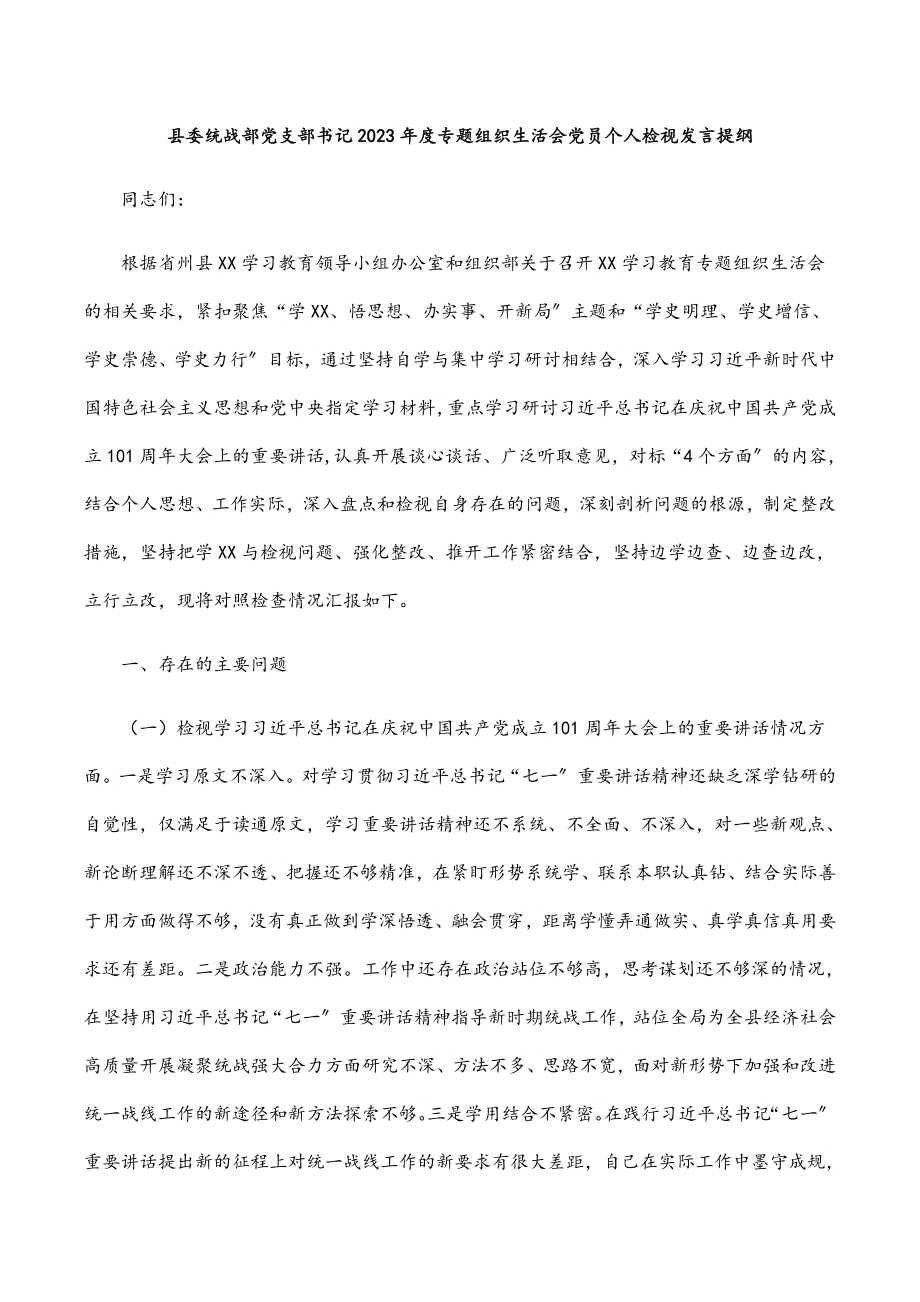 县委统战部党支部书记2023年度专题组织生活会党员个人检视发言提纲

同志们：

根据省州县XX学习教育领导小组办公室和组织部关于召开XX学习教育专题组织生活会的相关要求，紧扣聚焦“学XX、悟思想、办实事、开新局”主题和“学史明理、学史增信、学史崇德、学史力行”目标，通过坚持自学与集中学习研讨相结合，深入学习习近平新时代中国特色社会主义思想和党中央指定学习材料，重点学习研讨习近平总书记在庆祝中国共产党成立101周年大会上的重要讲话，认真开展谈心谈话、广泛听取意见，对标“4个方面”的内容，结合个人思想、工作实际，深入盘点和检视自身存在的问题，深刻剖析问题的根源，制定整改措施，坚持把学XX与检视问题、强化整改、推开工作紧密结合，坚持边学边查、边查边改，立行立改，现将对照检查情况汇报如下。

一、存在的主要问题

（一）检视学习习近平总书记在庆祝中国共产党成立101周年大会上的重要讲话情况方面。一是学习原文不深入。对学习贯彻习近平总书记“七一”重要讲话精神还缺乏深学钻研的自觉性，仅满足于读通原文，学习重要讲话精神还不系统、不全面、不深入，对一些新观点、新论断理解还不深不透、把握还不够精准，在紧盯形势系统学、联系本职认真钻、结合实际善于用方面做得不够，没有真正做到学深悟透、融会贯穿，距离学懂弄通做实、真学真信真用要求还有差距。二是政治能力不强。工作中还存在政治站位不够高，思考谋划还不够深的情况，在坚持用习近平总书记“七一”重要讲话精神指导新时期统战工作，站位全局为全县经济社会高质量开展凝聚统战强大合力方面研究不深、方法不多、思路不宽，面对新形势下加强和改进统一战线工作的新途径和新方法探索不够。三是学用结合不紧密。在践行习近平总书记“七一”重要讲话提出新的征程上对统一战线工作的新要求有很大差距，自己在实际工作中墨守成规，